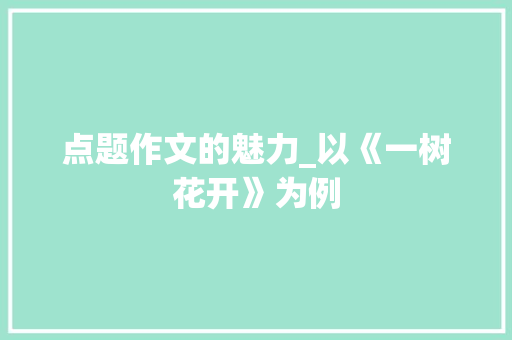 点题作文的魅力_以《一树花开》为例